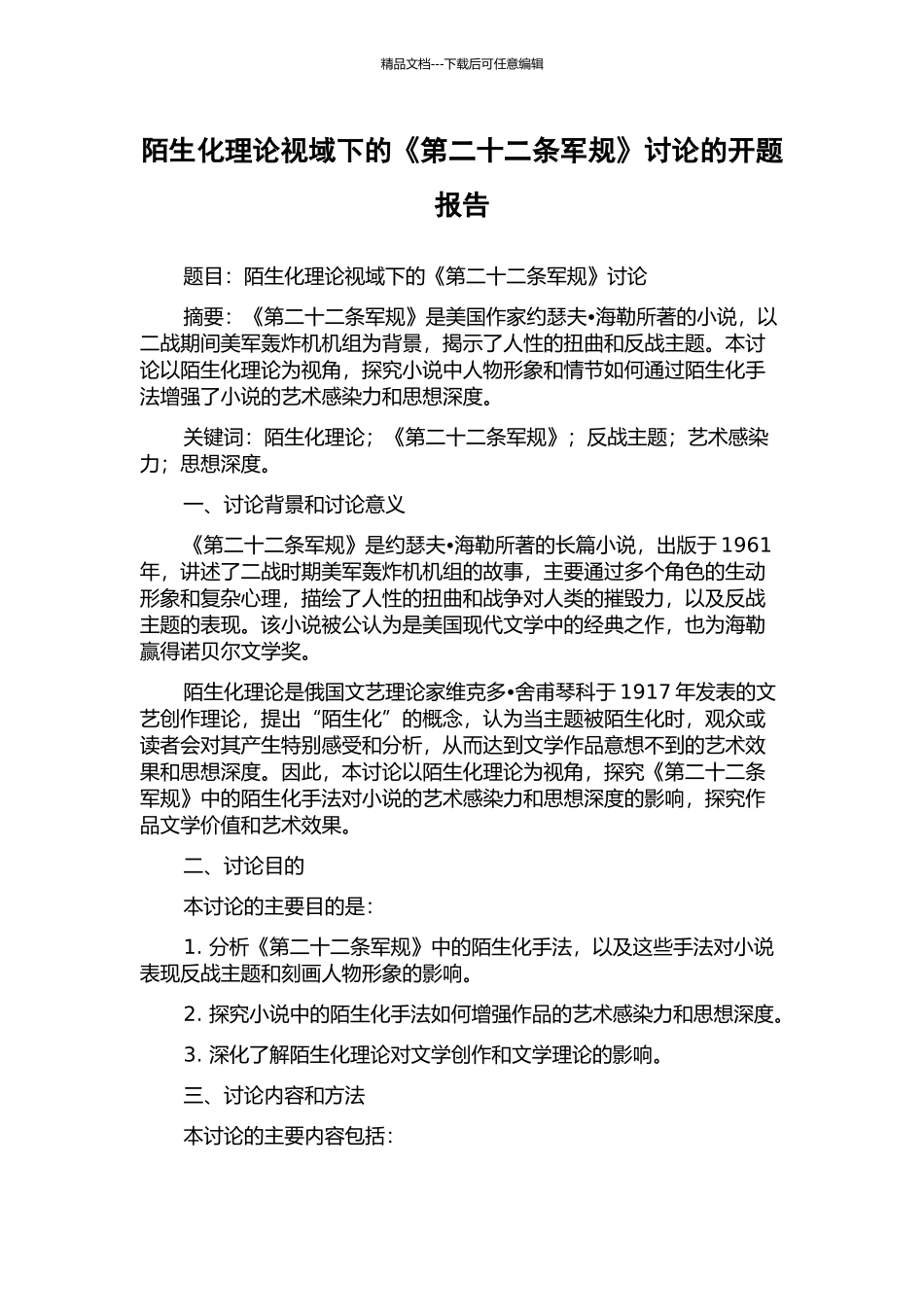 精品文档---下载后可任意编辑

陌生化理论视域下的《第二十二条军规》讨论的开题报告

题目：陌生化理论视域下的《第二十二条军规》讨论

摘要：《第二十二条军规》是美国作家约瑟夫•海勒所著的小说，以二战期间美军轰炸机机组为背景，揭示了人性的扭曲和反战主题。本讨论以陌生化理论为视角，探究小说中人物形象和情节如何通过陌生化手法增强了小说的艺术感染力和思想深度。

关键词：陌生化理论；《第二十二条军规》；反战主题；艺术感染力；思想深度。

一、讨论背景和讨论意义

《第二十二条军规》是约瑟夫•海勒所著的长篇小说，出版于 1961 年，讲述了二战时期美军轰炸机机组的故事，主要通过多个角色的生动形象和复杂心理，描绘了人性的扭曲和战争对人类的摧毁力，以及反战主题的表现。该小说被公认为是美国现代文学中的经典之作，也为海勒赢得诺贝尔文学奖。

陌生化理论是俄国文艺理论家维克多•舍甫琴科于 1917 年发表的文艺创作理论，提出“陌生化”的概念，认为当主题被陌生化时，观众或读者会对其产生特别感受和分析，从而达到文学作品意想不到的艺术效果和思想深度。因此，本讨论以陌生化理论为视角，探究《第二十二条军规》中的陌生化手法对小说的艺术感染力和思想深度的影响，探究作品文学价值和艺术效果。

二、讨论目的

本讨论的主要目的是：

1. 分析《第二十二条军规》中的陌生化手法，以及这些手法对小说表现反战主题和刻画人物形象的影响。

2. 探究小说中的陌生化手法如何增强作品的艺术感染力和思想深度。

3. 深化了解陌生化理论对文学创作和文学理论的影响。

三、讨论内容和方法

本讨论的主要内容包括：